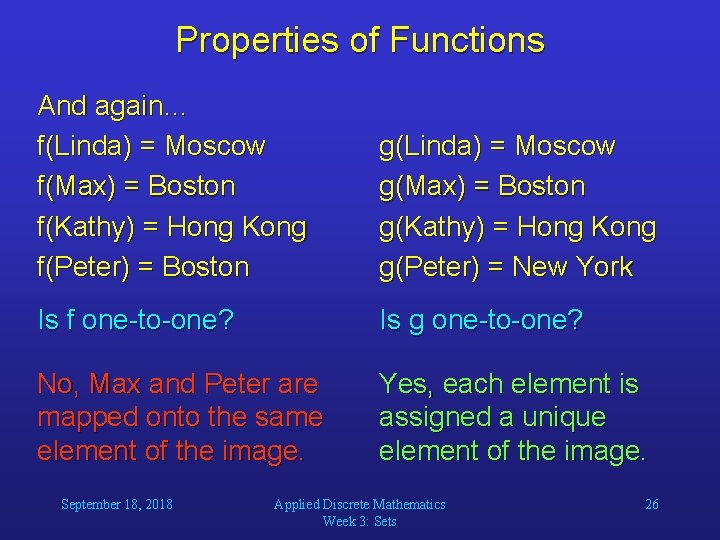 Properties of Functions

And again…

f(Linda) = Moscow
f(Max) = Boston
f(Kathy) = Hong Kong
f(Peter) = Boston

Is f one-to-one?

No, Max and Peter are mapped onto the same element of the image.

g(Linda) = Moscow
g(Max) = Boston
g(Kathy) = Hong Kong
g(Peter) = New York

Is g one-to-one?

Yes, each element is assigned a unique element of the image.

September 18, 2018

Applied Discrete Mathematics
Week 3: Sets

26